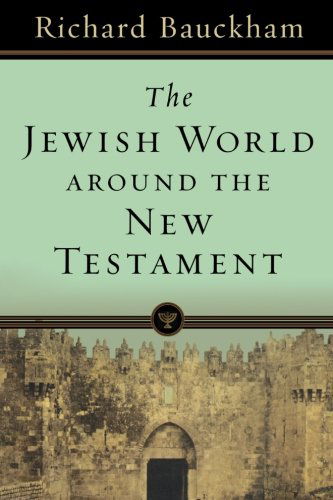 Richard Bauckham

The
JEWISH WORLD
AROUND THE
NEW
TESTAMENT